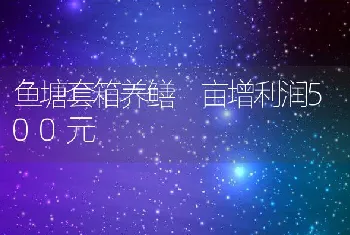 鱼塘套箱养鳝　亩增利润500元